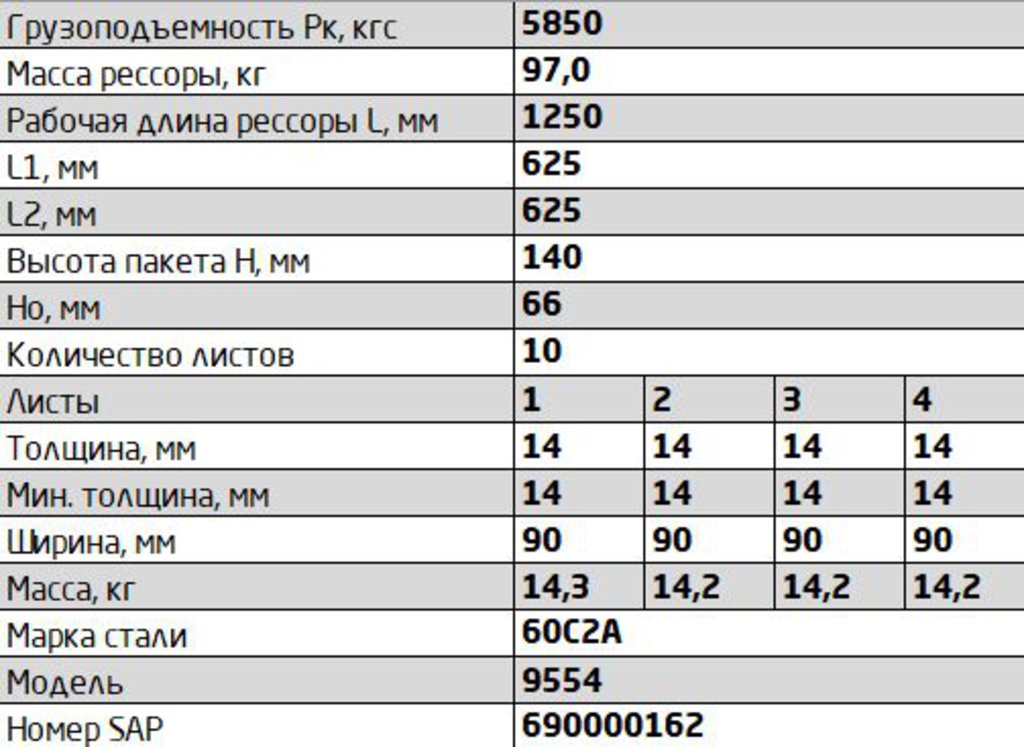 | Грузоподъемность Рк, кгс | 5850 | | | |
|---|---|---|---|---|
| Масса рессоры, кг | 97,0 | | | |
| Рабочая длина рессоры L, мм | 1250 | | | |
| L1, мм | 625 | | | |
| L2, мм | 625 | | | |
| Высота пакета Н, мм | 140 | | | |
| Но, мм | 66 | | | |
| Количество листов | 10 | | | |
| Листы | 1 | 2 | 3 | 4 |
| Толщина, мм | 14 | 14 | 14 | 14 |
| Мин. толщина, мм | 14 | 14 | 14 | 14 |
| Ширина, мм | 90 | 90 | 90 | 90 |
| Масса, кг | 14,3 | 14,2 | 14,2 | 14,2 |
| Марка стали | 60С2А | | | |
| Модель | 9554 | | | |
| Номер SAP | 690000162 | | | |